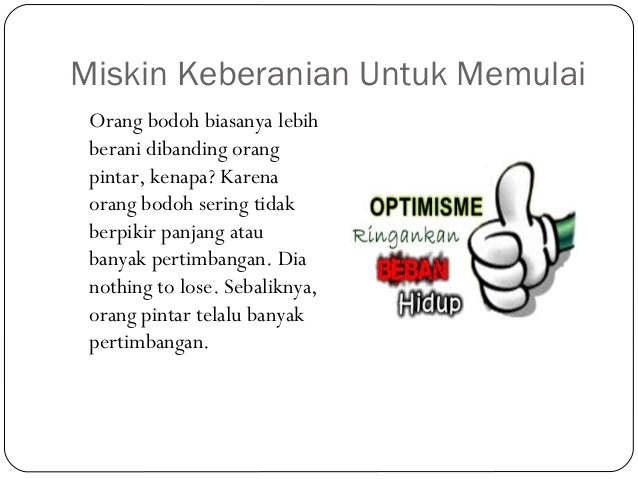 Miskin Keberanian Untuk Memulai

Orang bodoh biasanya lebih berani dibanding orang pintar, kenapa? Karena orang bodoh sering tidak berpikir panjang atau banyak pertimbangan. Dia nothing to lose. Sebaliknya, orang pintar telalu banyak pertimbangan.

OPTIMISME
Ringankan
BEBAN
Hidup